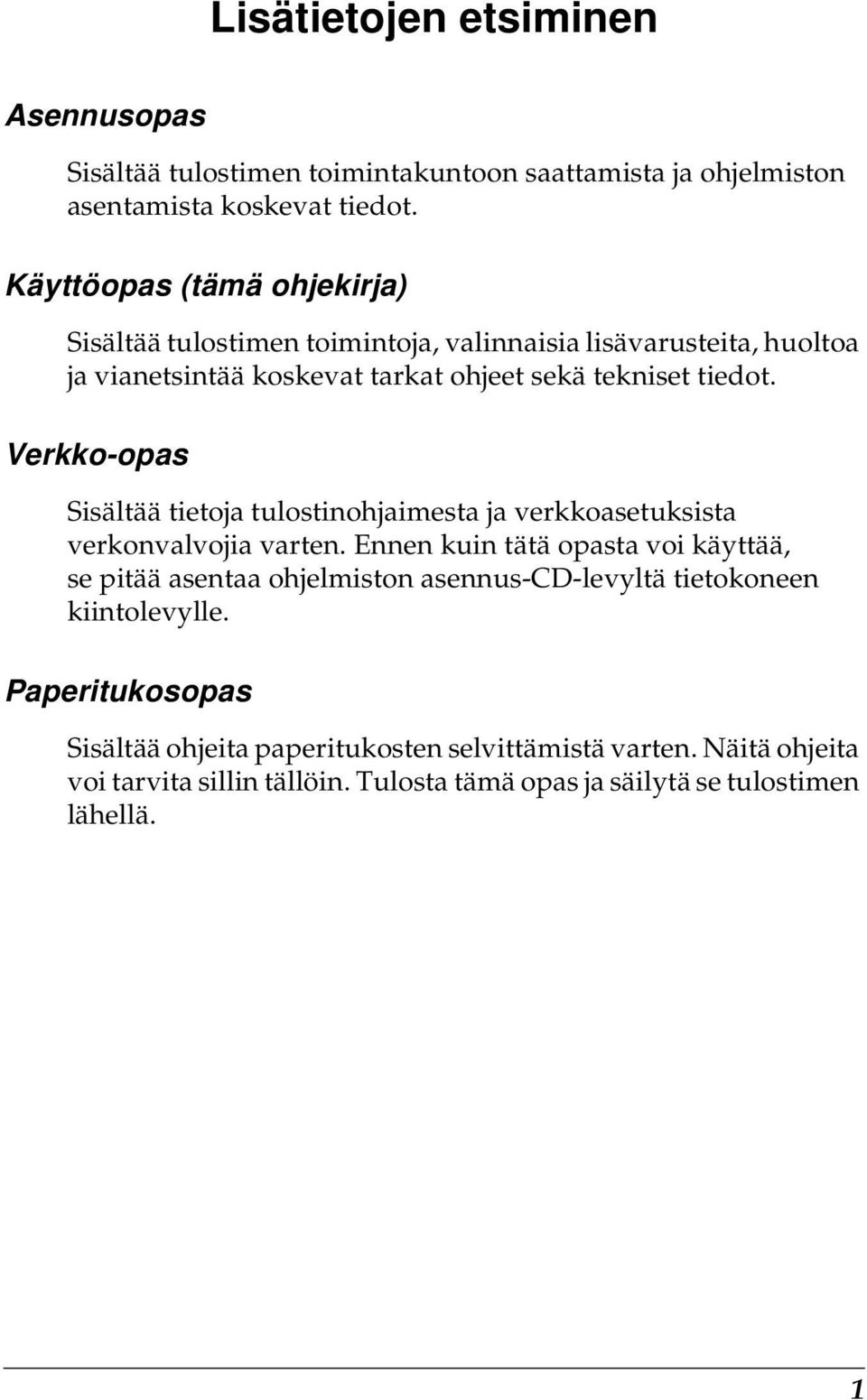 Lisätietojen etsiminen

Asennusopas

Sisältää tulostimen toimintakuntoon saattamista ja ohjelmiston asentamista koskevat tiedot.

Käyttöopas (tämä ohjekirja)

Sisältää tulostimen toimintoja, valinnaisia lisävarusteita, huoltoa ja vianetsintää koskevat tarkat ohjeet sekä tekniset tiedot.

Verkko-opas

Sisältää tietoja tulostinohjaimesta ja verkkoasetuksista verkonvalvojia varten. Ennen kuin tätä opasta voi käyttää, se pitää asentaa ohjelmiston asennus-CD-levyltä tietokoneen kiintolevylle.

Paperitukosopas

Sisältää ohjeita paperitukosten selvittämistä varten. Näitä ohjeita voi tarvita sillin tällöin. Tulosta tämä opas ja säilytä se tulostimen lähellä.

1